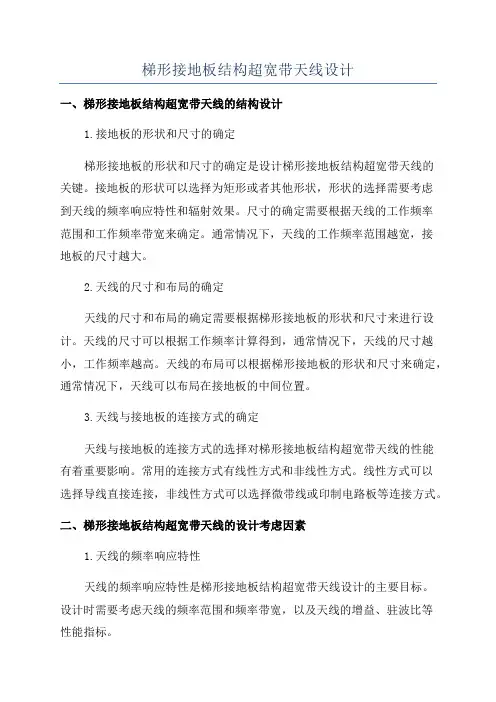 梯形接地板结构超宽带天线设计

一、梯形接地板结构超宽带天线的结构设计

1.接地板的形状和尺寸的确定

梯形接地板的形状和尺寸的确定是设计梯形接地板结构超宽带天线的关键。接地板的形状可以选择为矩形或者其他形状，形状的选择需要考虑到天线的频率响应特性和辐射效果。尺寸的确定需要根据天线的工作频率范围和工作频率带宽来确定。通常情况下，天线的工作频率范围越宽，接地板的尺寸越大。

2.天线的尺寸和布局的确定

天线的尺寸和布局的确定需要根据梯形接地板的形状和尺寸来进行设计。天线的尺寸可以根据工作频率计算得到，通常情况下，天线的尺寸越小，工作频率越高。天线的布局可以根据梯形接地板的形状和尺寸来确定，通常情况下，天线可以布局在接地板的中间位置。

3.天线与接地板的连接方式的确定

天线与接地板的连接方式的选择对梯形接地板结构超宽带天线的性能有着重要影响。常用的连接方式有线性方式和非线性方式。线性方式可以选择导线直接连接，非线性方式可以选择微带线或印制电路板等连接方式。

二、梯形接地板结构超宽带天线的设计考虑因素

1.天线的频率响应特性

天线的频率响应特性是梯形接地板结构超宽带天线设计的主要目标。设计时需要考虑天线的频率范围和频率带宽，以及天线的增益、驻波比等性能指标。